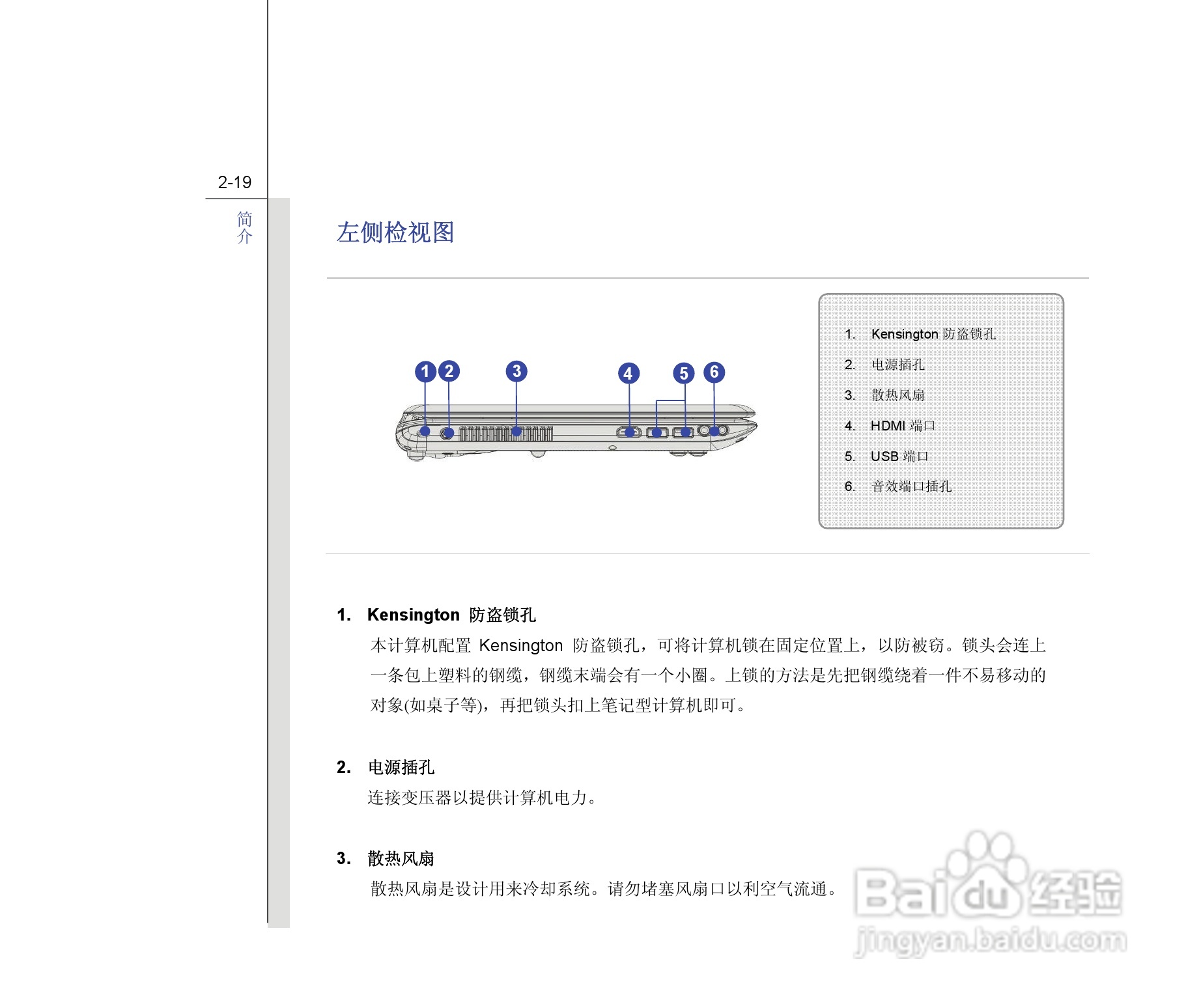 2-19

简介

左侧检视图

1 2 3 4 5 6

1. Kensington 防盗锁孔
2. 电源插孔
3. 散热风扇
4. HDMI 端口
5. USB 端口
6. 音效端口插孔

1. Kensington 防盗锁孔
本计算机配置 Kensington 防盗锁孔，可将计算机锁在固定位置上，以防被窃。锁头会连上一条包上塑料的钢缆，钢缆末端会有一个小圈。上锁的方法是先把钢缆绕着一件不易移动的对象(如桌子等)，再把锁头扣上笔记型计算机即可。

2. 电源插孔
连接变压器以提供计算机电力。

3. 散热风扇
散热风扇是设计用来冷却系统。请勿堵塞风扇口以利空气流通。

Baidu 经验
jingyan.baidu.com